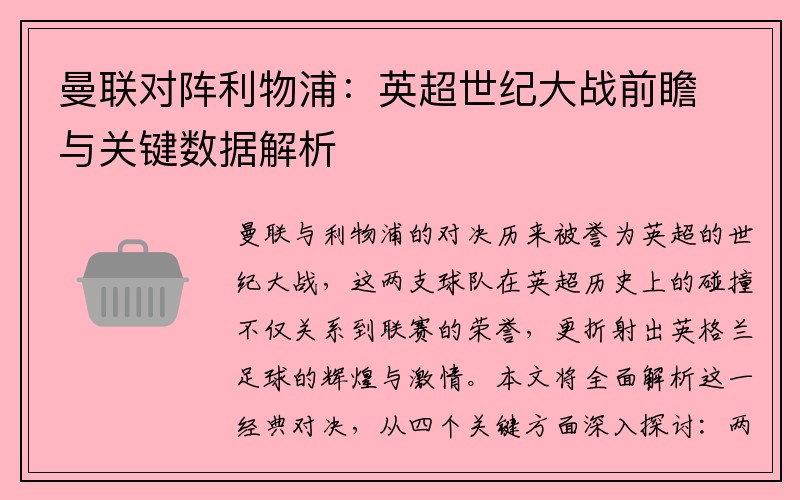 曼联对阵利物浦：英超世纪大战前瞻与关键数据解析

曼联与利物浦的对决历来被誉为英超的世纪大战，这两支球队在英超历史上的碰撞不仅关系到联赛的荣誉，更折射出英格兰足球的辉煌与激情。本文将全面解析这一经典对决，从四个关键方面深入探讨：两